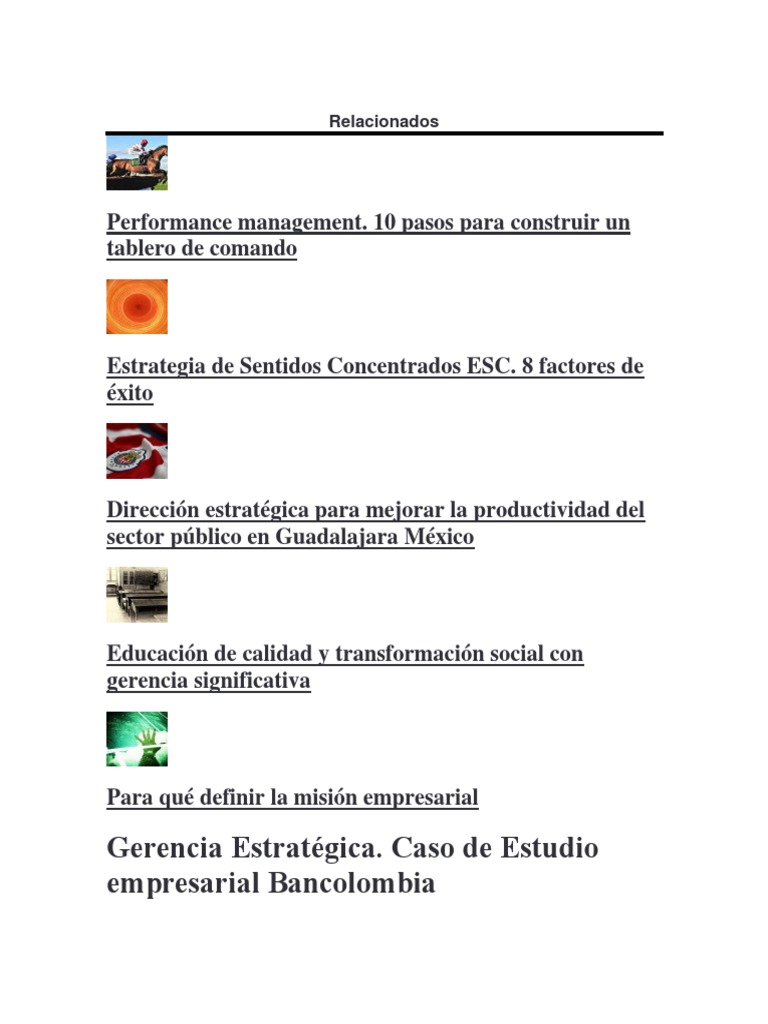 Relacionados

Performance management. 10 pasos para construir un tablero de comando

Estrategia de Sentidos Concentrados ESC. 8 factores de éxito

Dirección estratégica para mejorar la productividad del sector público en Guadalajara México

Educación de calidad y transformación social con gerencia significativa

Para qué definir la misión empresarial

Gerencia Estratégica. Caso de Estudio empresarial Bancolombia